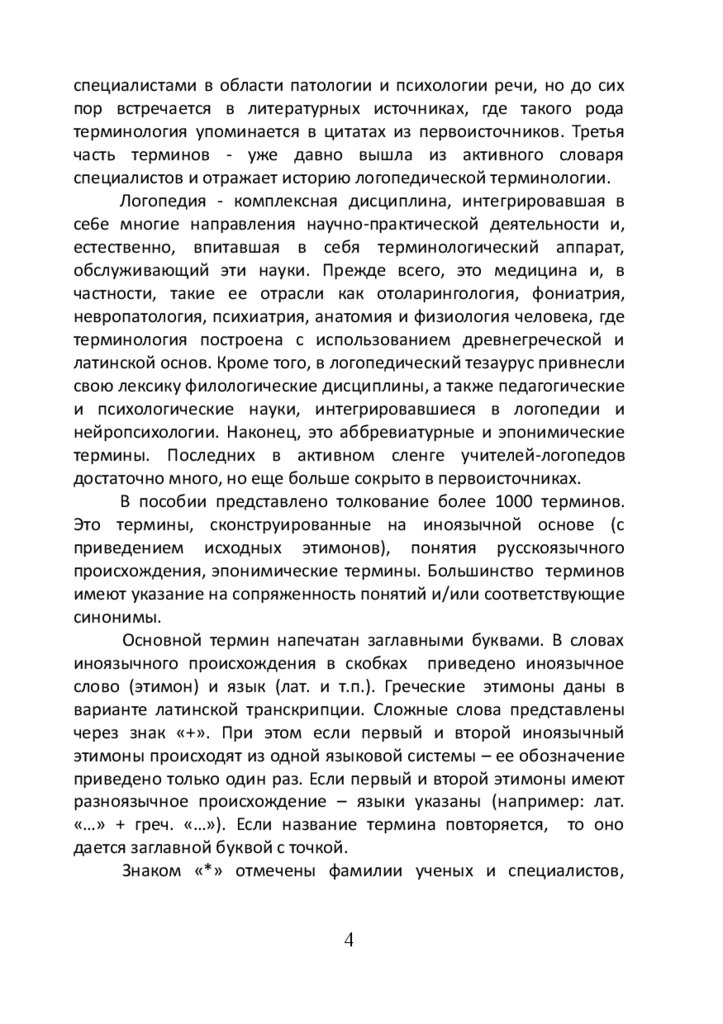 специалистами в области патологии и психологии речи, но до сих пор встречается в литературных источниках, где такого рода терминология упоминается в цитатах из первоисточников. Третья часть терминов - уже давно вышла из активного словаря специалистов и отражает историю логопедической терминологии.

Логопедия - комплексная дисциплина, интегрировавшая в себе многие направления научно-практической деятельности и, естественно, впитавшая в себя терминологический аппарат, обслуживающий эти науки. Прежде всего, это медицина и, в частности, такие ее отрасли как отоларингология, фониатрия, невропатология, психиатрия, анатомия и физиология человека, где терминология построена с использованием древнегреческой и латинской основ. Кроме того, в логопедический тезаурус привнесли свою лексику филологические дисциплины, а также педагогические и психологические науки, интегрировавшиеся в логопедии и нейропсихологии. Наконец, это аббревиатурные и эпонимические термины. Последних в активном сленге учителей-логопедов достаточно много, но еще больше сокрыто в первоисточниках.

В пособии представлено толкование более 1000 терминов. Это термины, сконструированные на иноязычной основе (с приведением исходных этимонов), понятия русскоязычного происхождения, эпонимические термины. Большинство терминов имеют указание на сопряженность понятий и/или соответствующие синонимы.

Основной термин напечатан заглавными буквами. В словах иноязычного происхождения в скобках приведено иноязычное слово (этимон) и язык (лат. и т.п.). Греческие этимоны даны в варианте латинской транскрипции. Сложные слова представлены через знак «+». При этом если первый и второй иноязычный этимоны происходят из одной языковой системы – ее обозначение приведено только один раз. Если первый и второй этимоны имеют разноязычное происхождение – языки указаны (например: лат. «…» + греч. «…»). Если название термина повторяется, то оно дается заглавной буквой с точкой.

Знаком «*» отмечены фамилии ученых и специалистов,

4